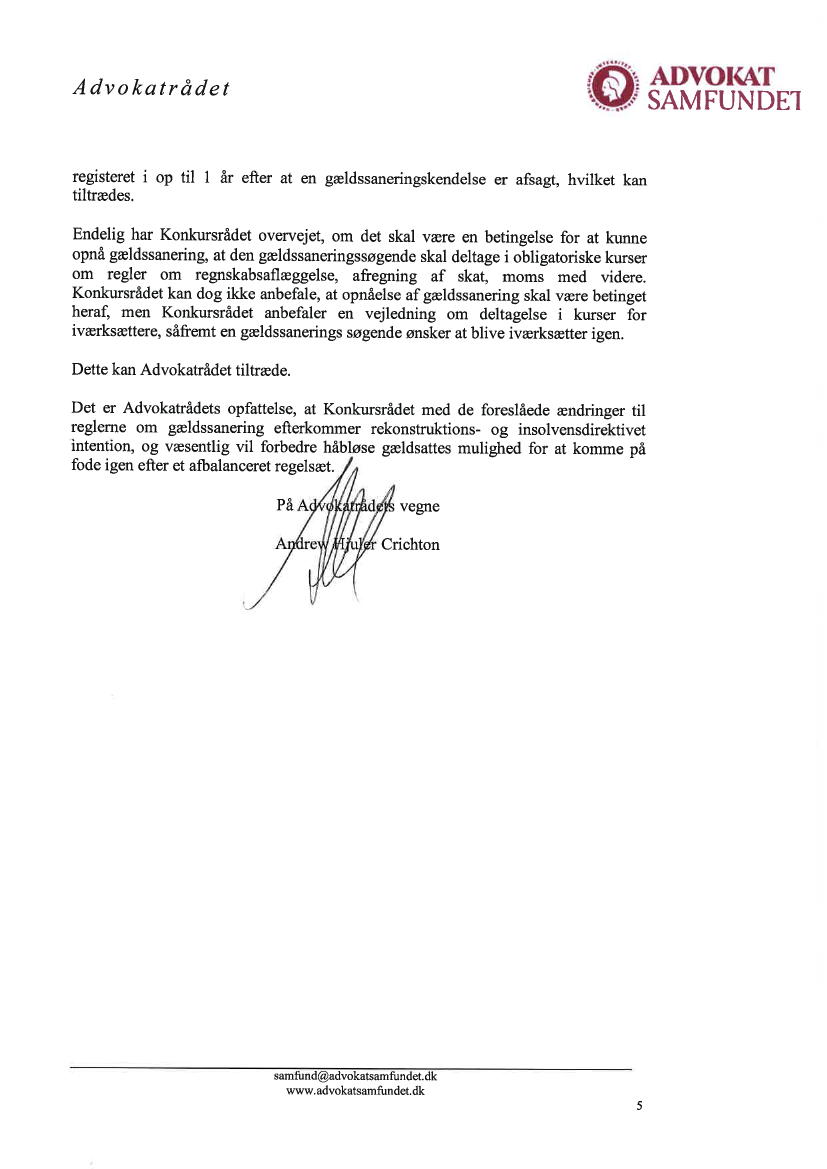 Advokatrådet

ADVOKAT SAMFUNDET

registeret i op til 1 år efter at en gældssaneringskendelse er afsagt, hvilket kan tiltrædes.

Endelig har Konkursrådet overvejet, om det skal være en betingelse for at kunne opnå gældssanering, at den gældssaneringssøgende skal deltage i obligatoriske kurser om regler om regnskabsaflæggelse, afregning af skat, moms med videre. Konkursrådet kan dog ikke anbefale, at opnåelse af gældssanering skal være betinget heraf, men Konkursrådet anbefaler en vejledning om deltagelse i kurser for iværksættere, såfremt en gældssanerings søgende ønsker at blive iværksætter igen.

Dette kan Advokatrådet tiltræde.

Det er Advokatrådets opfattelse, at Konkursrådet med de foreslåede ændringer til reglerne om gældssanering efterkommer rekonstruktions- og insolvensdirektivet intention, og væsentlig vil forbedre håbløse gældsattes mulighed for at komme på fode igen efter et afbalanceret regelsæt.

På Advokatrådets vegne

Andrew Hjuler Crichton

samfund@advokatsamfundet.dk
www.advokatsamfundet.dk

5